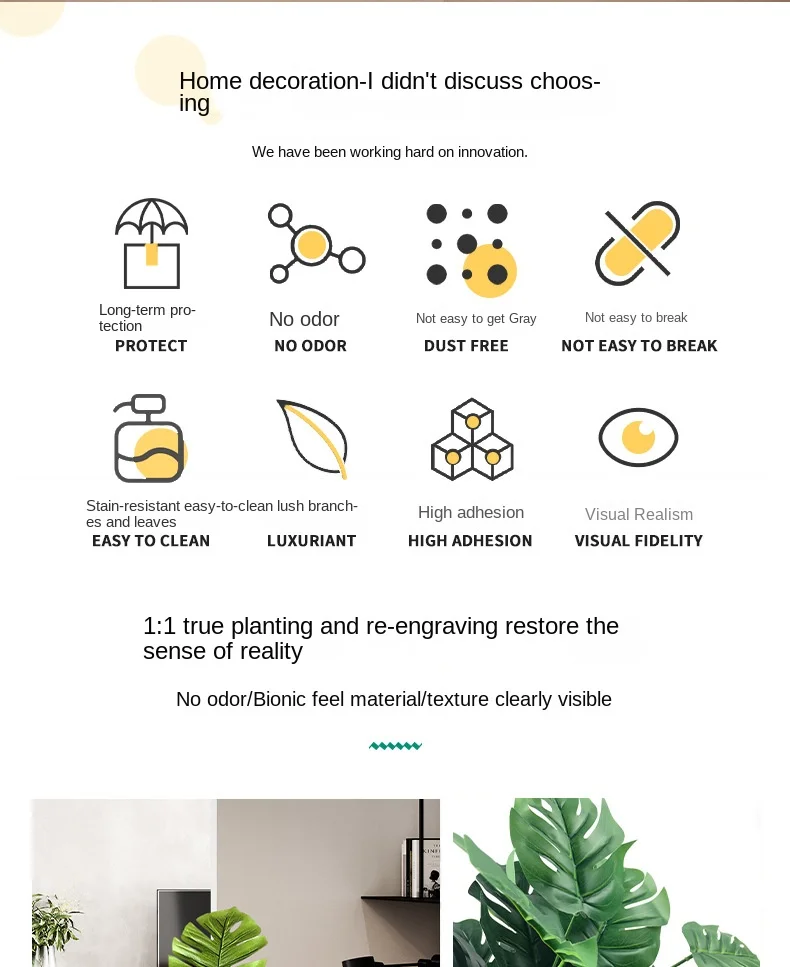 Home decoration-I didn't discuss choosing

We have been working hard on innovation.

Long-term protection
PROTECT

No odor
NO ODOR

Not easy to get Gray
DUST FREE

Not easy to break
NOT EASY TO BREAK

Stain-resistant easy-to-clean lush branches and leaves
EASY TO CLEAN

LUXURIANT

High adhesion
HIGH ADHESION

Visual Realism
VISUAL FIDELITY

1:1 true planting and re-engraving restore the sense of reality

No odor/Bionic feel material/texture clearly visible